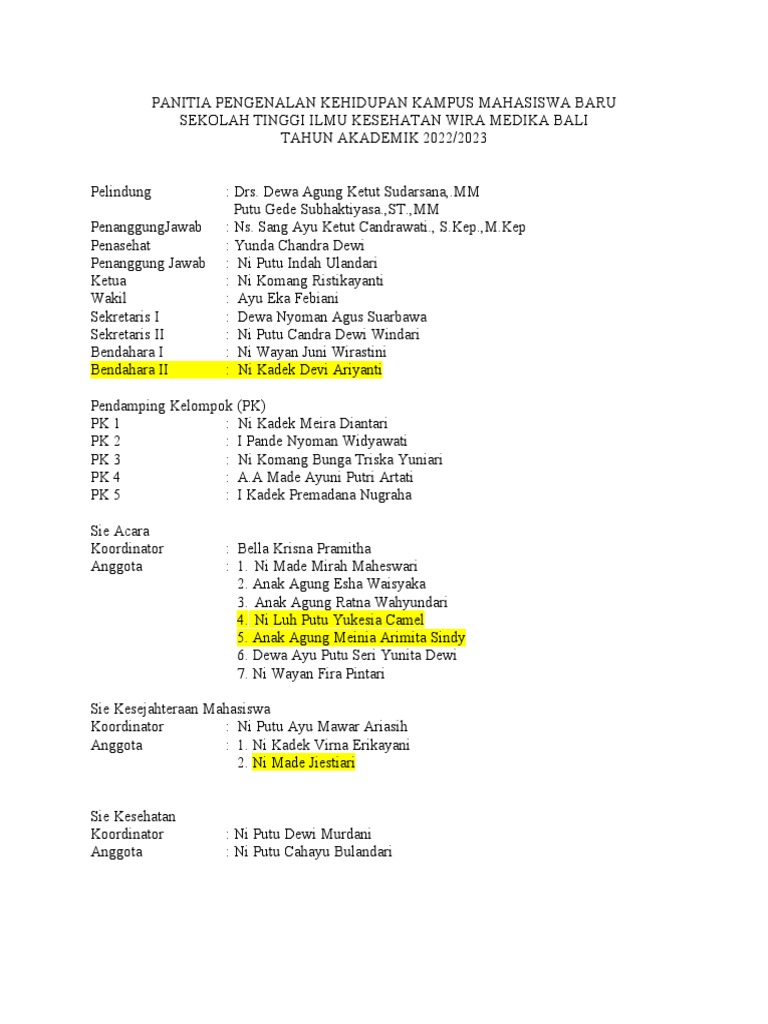 PANITIA PENGENALAN KEHIDUPAN KAMPUS MAHASISWA BARU
SEKOLAH TINGGI ILMU KESEHATAN WIRA MEDIKA BALI
TAHUN AKADEMIK 2022/2023

Pelindung : Drs. Dewa Agung Ketut Sudarsana,.MM
Putu Gede Subhaktiyasa.,ST.,MM
PenanggungJawab : Ns. Sang Ayu Ketut Candrawati., S.Kep.,M.Kep
Penasehat : Yunda Chandra Dewi
Penanggung Jawab : Ni Putu Indah Ulandari
Ketua : Ni Komang Ristikayanti
Wakil : Ayu Eka Febiani
Sekretaris I : Dewa Nyoman Agus Suarbawa
Sekretaris II : Ni Putu Candra Dewi Windari
Bendahara I : Ni Wayan Juni Wirastini
Bendahara II : Ni Kadek Devi Ariyanti

Pendamping Kelompok (PK)
PK 1 : Ni Kadek Meira Diantari
PK 2 : I Pande Nyoman Widyawati
PK 3 : Ni Komang Bunga Triska Yuniari
PK 4 : A.A Made Ayuni Putri Artati
PK 5 : I Kadek Premadana Nugraha

Sie Acara
Koordinator : Bella Krisna Pramitha
Anggota : 1. Ni Made Mirah Maheswari
2. Anak Agung Esha Waisyaka
3. Anak Agung Ratna Wahyundari
4. Ni Luh Putu Yukesia Camel
5. Anak Agung Meinia Arimita Sindy
6. Dewa Ayu Putu Seri Yunita Dewi
7. Ni Wayan Fira Pintari

Sie Kesejahteraan Mahasiswa
Koordinator : Ni Putu Ayu Mawar Ariasih
Anggota : 1. Ni Kadek Virna Erikayani
2. Ni Made Jiestiari

Sie Kesehatan
Koordinator : Ni Putu Dewi Murdani
Anggota : Ni Putu Cahayu Bulandari